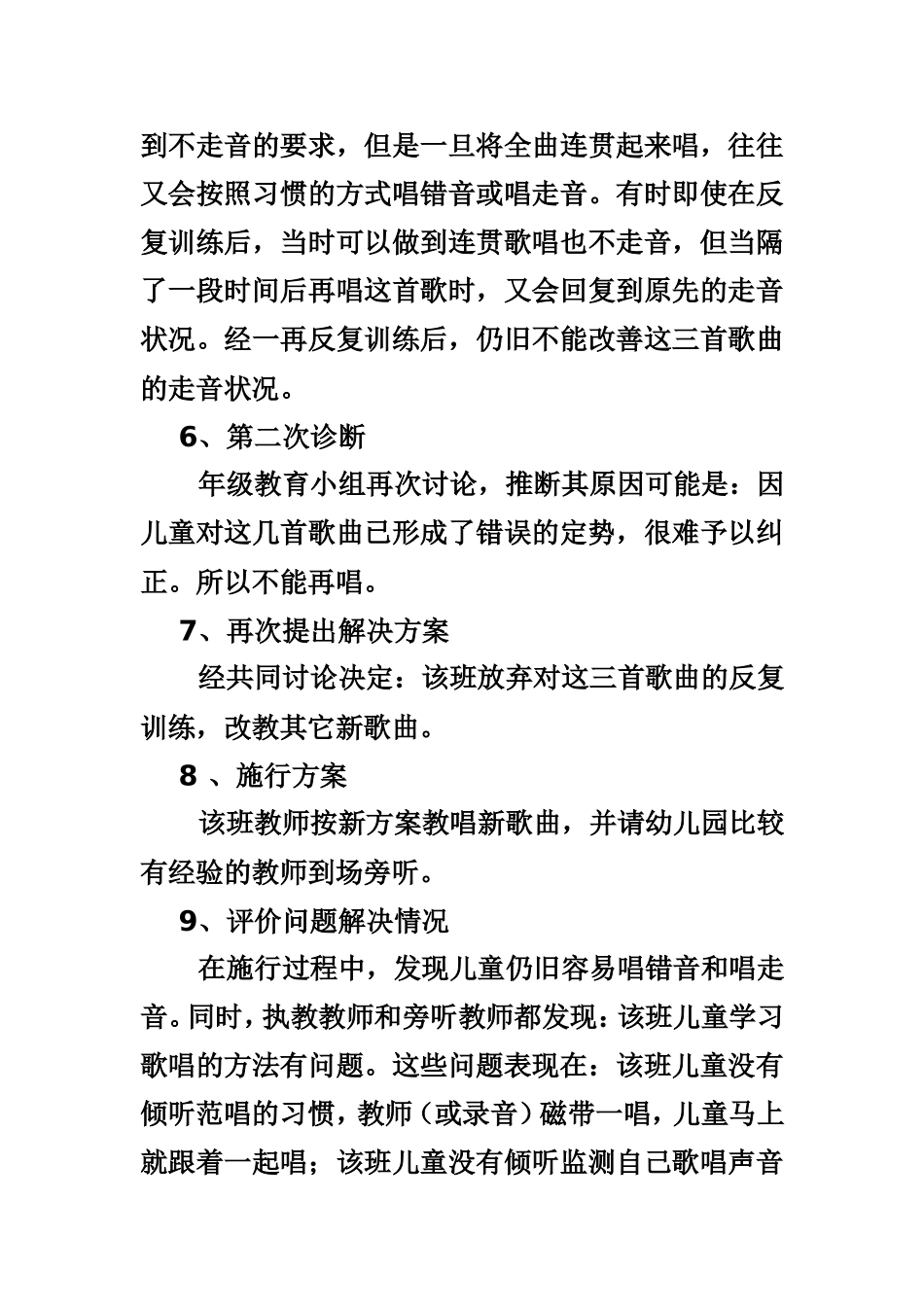 到不走音的要求，但是一旦将全曲连贯起来唱，往往又会按照习惯的方式唱错音或唱走音。有时即使在反复训练后，当时可以做到连贯歌唱也不走音，但当隔了一段时间后再唱这首歌时，又会回复到原先的走音状况。经一再反复训练后，仍旧不能改善这三首歌曲的走音状况。

6、第二次诊断

年级教育小组再次讨论，推断其原因可能是：因儿童对这几首歌曲已形成了错误的定势，很难予以纠正。所以不能再唱。

7、再次提出解决方案

经共同讨论决定：该班放弃对这三首歌曲的反复训练，改教其它新歌曲。

8 、施行方案

该班教师按新方案教唱新歌曲，并请幼儿园比较有经验的教师到场旁听。

9、评价问题解决情况

在施行过程中，发现儿童仍旧容易唱错音和唱走音。同时，执教教师和旁听教师都发现：该班儿童学习歌唱的方法有问题。这些问题表现在：该班儿童没有倾听范唱的习惯，教师（或录音）磁带一唱，儿童马上就跟着一起唱；该班儿童没有倾听监测自己歌唱声音